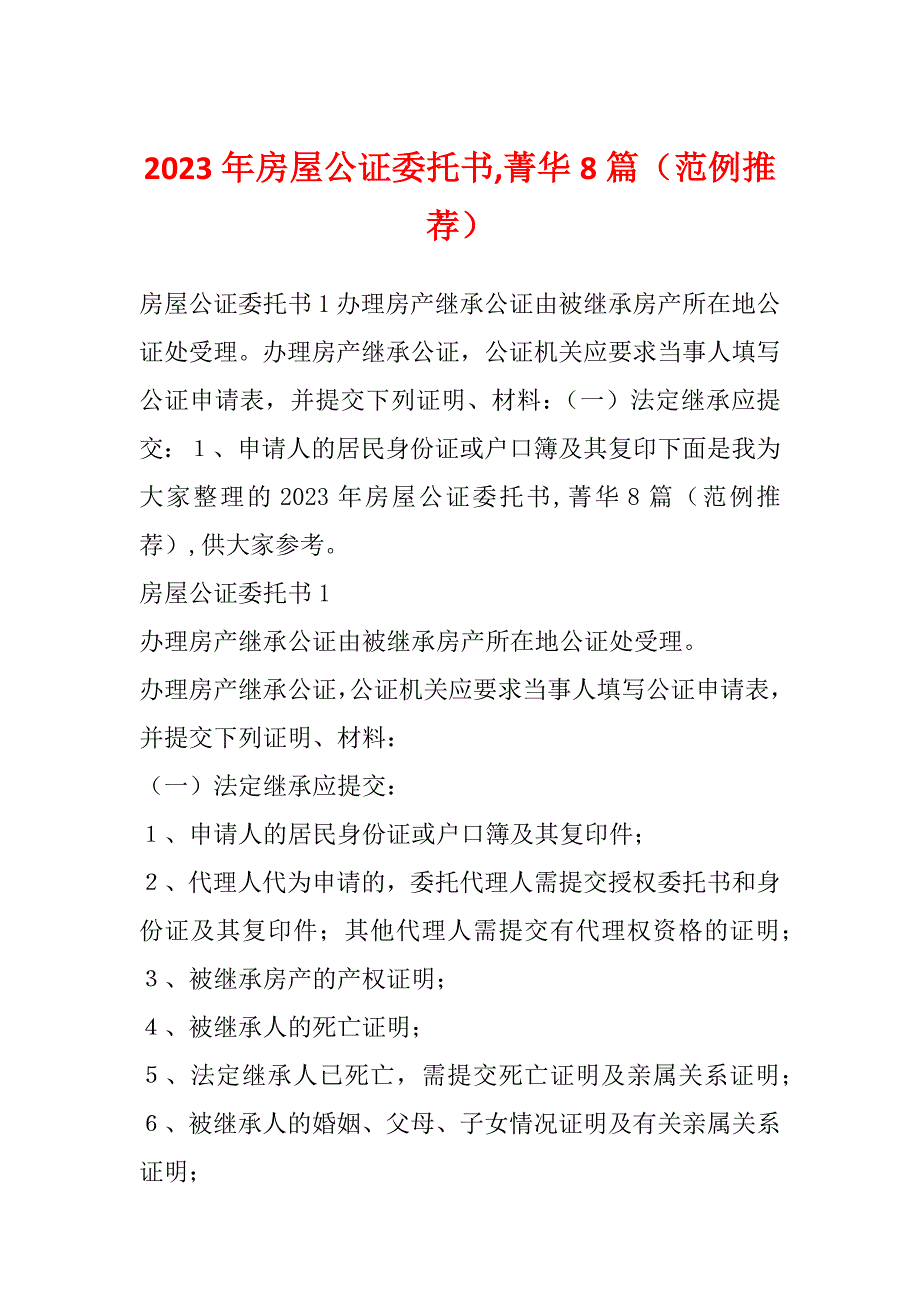 2023年房屋公证委托书,菁华8篇（范例推荐）

房屋公证委托书1办理房产继承公证由被继承房产所在地公证处受理。办理房产继承公证，公证机关应要求当事人填写公证申请表，并提交下列证明、材料：（一）法定继承应提交：１、申请人的居民身份证或户口簿及其复印下面是我为大家整理的2023年房屋公证委托书,菁华8篇（范例推荐）,供大家参考。

房屋公证委托书1

办理房产继承公证由被继承房产所在地公证处受理。

办理房产继承公证,公证机关应要求当事人填写公证申请表，并提交下列证明、材料：

（一）法定继承应提交：

１、申请人的居民身份证或户口簿及其复印件；

２、代理人代为申请的，委托代理人需提交授权委托书和身份证及其复印件；其他代理人需提交有代理权资格的证明；

３、被继承房产的产权证明；

４、被继承人的死亡证明；

５、法定继承人已死亡，需提交死亡证明及亲属关系证明；

６、被继承人的婚姻、父母、子女情况证明及有关亲属关系证明；